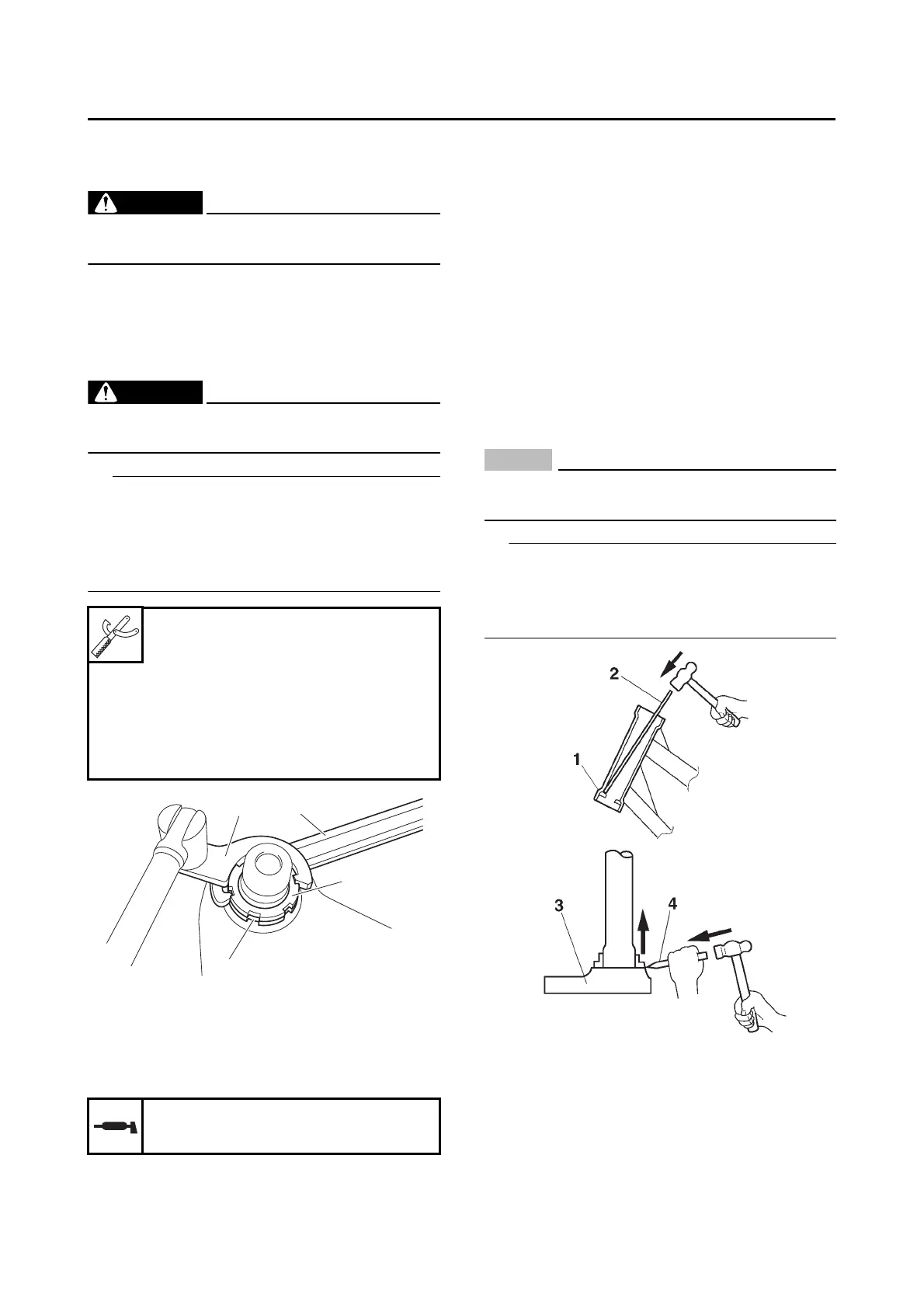 2

1

3

4